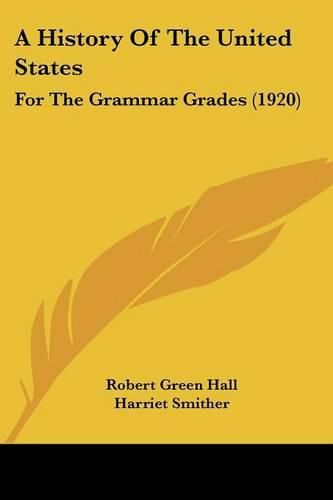 A History Of The United States

For The Grammar Grades (1920)

Robert Green Hall
Harriet Smither